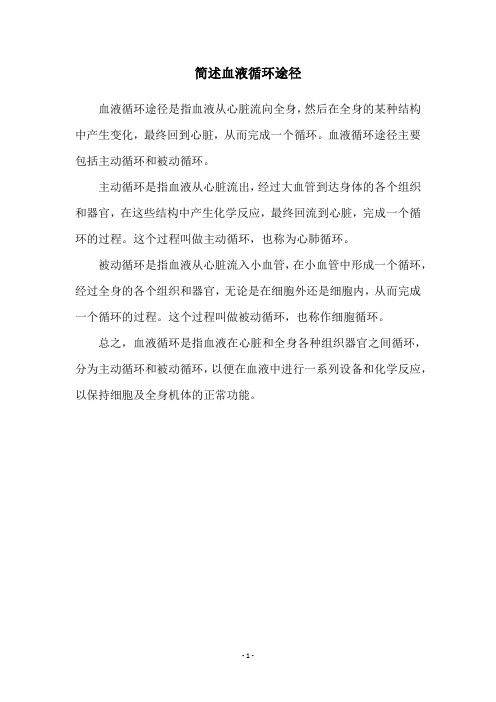 简述血液循环途径

血液循环途径是指血液从心脏流向全身，然后在全身的某种结构中产生变化，最终回到心脏，从而完成一个循环。血液循环途径主要包括主动循环和被动循环。

主动循环是指血液从心脏流出，经过大血管到达身体的各个组织和器官，在这些结构中产生化学反应，最终回流到心脏，完成一个循环的过程。这个过程叫做主动循环，也称为心肺循环。

被动循环是指血液从心脏流入小血管，在小血管中形成一个循环，经过全身的各个组织和器官，无论是在细胞外还是细胞内，从而完成一个循环的过程。这个过程叫做被动循环，也称作细胞循环。

总之，血液循环是指血液在心脏和全身各种组织器官之间循环，分为主动循环和被动循环，以便在血液中进行一系列设备和化学反应，以保持细胞及全身机体的正常功能。

- 1 -